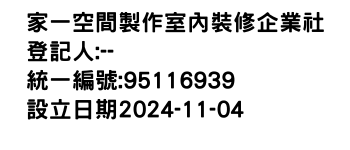 家一空間製作室內裝修企業社
登記人:--
統一編號:95116939
設立日期2024-11-04